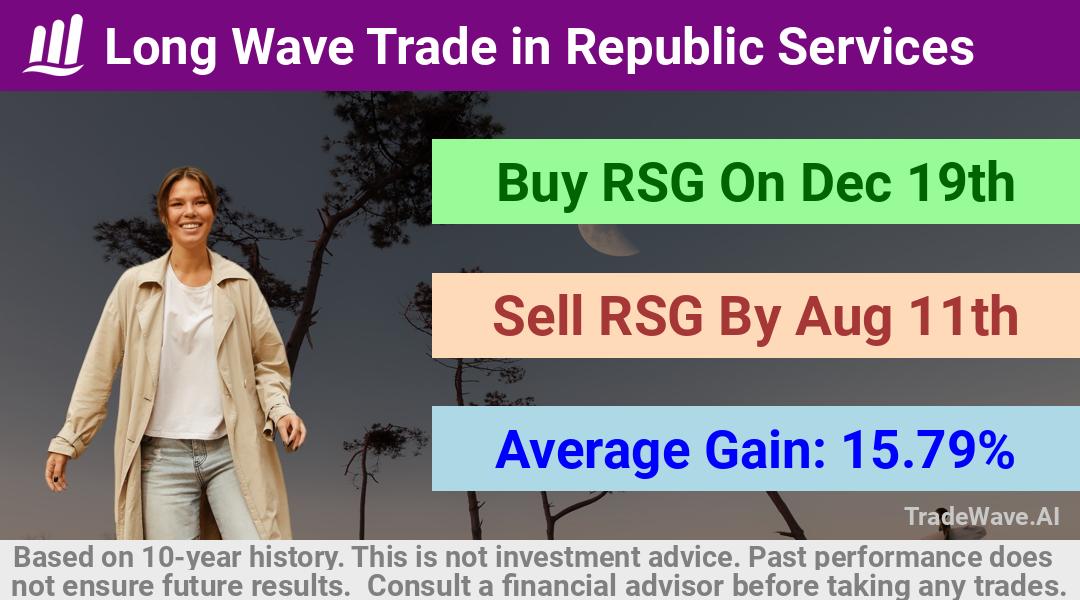 Long Wave Trade in Republic Services

Buy RSG On Dec 19th

Sell RSG By Aug 11th

Average Gain: 15.79%

TradeWave.AI

Based on 10-year history. This is not investment advice. Past performance does not ensure future results. Consult a financial advisor before taking any trades.